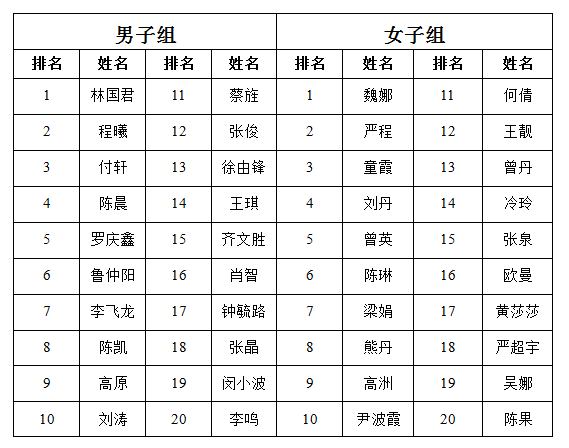 | 男子组 | | | | 女子组 | | | |
|---|---|---|---|---|---|---|---|
| 排名 | 姓名 | 排名 | 姓名 | 排名 | 姓名 | 排名 | 姓名 |
| 1 | 林国君 | 11 | 蔡旌 | 1 | 魏娜 | 11 | 何倩 |
| 2 | 程曦 | 12 | 张俊 | 2 | 严程 | 12 | 王靓 |
| 3 | 付轩 | 13 | 徐由锋 | 3 | 童霞 | 13 | 曾丹 |
| 4 | 陈晨 | 14 | 王琪 | 4 | 刘丹 | 14 | 冷玲 |
| 5 | 罗庆鑫 | 15 | 齐文胜 | 5 | 曾英 | 15 | 张泉 |
| 6 | 鲁仲阳 | 16 | 肖智 | 6 | 陈琳 | 16 | 欧曼 |
| 7 | 李飞龙 | 17 | 钟毓路 | 7 | 梁娟 | 17 | 黄莎莎 |
| 8 | 陈凯 | 18 | 张晶 | 8 | 熊丹 | 18 | 严超宇 |
| 9 | 高原 | 19 | 闵小波 | 9 | 高洲 | 19 | 吴娜 |
| 10 | 刘涛 | 20 | 李鸣 | 10 | 尹波霞 | 20 | 陈果 |